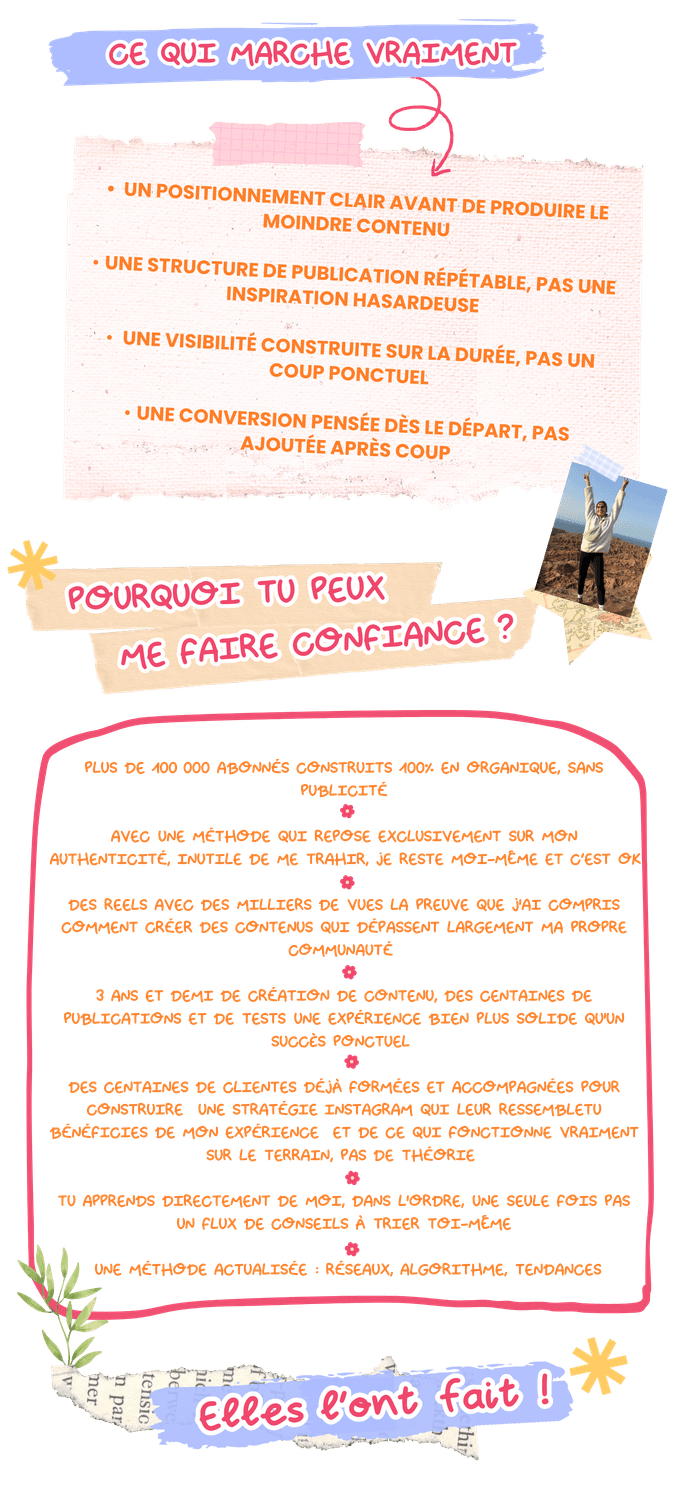 CE QUI MARCHE VRAIMENT

• UN POSITIONNEMENT CLAIR AVANT DE PRODUIRE LE MOINDRE CONTENU

• UNE STRUCTURE DE PUBLICATION RÉPÉTABLE, PAS UNE INSPIRATION HASARDEUSE

• UNE VISIBILITÉ CONSTRUITE SUR LA DURÉE, PAS UN COUP PONCTUEL

• UNE CONVERSION PENSÉE DÈS LE DÉPART, PAS AJOUTÉE APRÈS COUP

POURQUOI TU PEUX ME FAIRE CONFIANCE ?

PLUS DE 100 000 ABONNÉS CONSTRUITS 100% EN ORGANIQUE, SANS PUBLICITÉ

AVEC UNE MÉTHODE QUI REPOSE EXCLUSIVEMENT SUR MON AUTHENTICITÉ, INUTILE DE ME TRAHIR, JE RESTE MOI-MÊME ET C'EST OK

DES REELS AVEC DES MILLIERS DE VUES LA PREUVE QUE J'AI COMPRIS COMMENT CRÉER DES CONTENUS QUI DÉPASSENT LARGEMENT MA PROPRE COMMUNAUTÉ

3 ANS ET DEMI DE CRÉATION DE CONTENU, DES CENTAINES DE PUBLICATIONS ET DE TESTS UNE EXPÉRIENCE BIEN PLUS SOLIDE QU'UN SUCCÈS PONCTUEL

DES CENTAINES DE CLIENTES DÉJÀ FORMÉES ET ACCOMPAGNÉES POUR CONSTRUIRE UNE STRATÉGIE INSTAGRAM QUI LEUR RESSEMBLETU BÉNÉFICIES DE MON EXPÉRIENCE ET DE CE QUI FONCTIONNE VRAIMENT SUR LE TERRAIN, PAS DE THÉORIE

TU APPRENDS DIRECTEMENT DE MOI, DANS L'ORDRE, UNE SEULE FOIS PAS UN FLUX DE CONSEILS À TRIER TOI-MÊME

UNE MÉTHODE ACTUALISÉE : RÉSEAUX, ALGORITHME, TENDANCES

Elles l'ont fait !